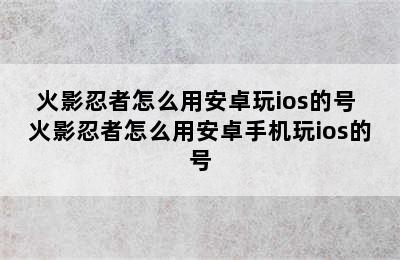 火影忍者怎么用安卓玩ios的号 火影忍者怎么用安卓手机玩ios的号